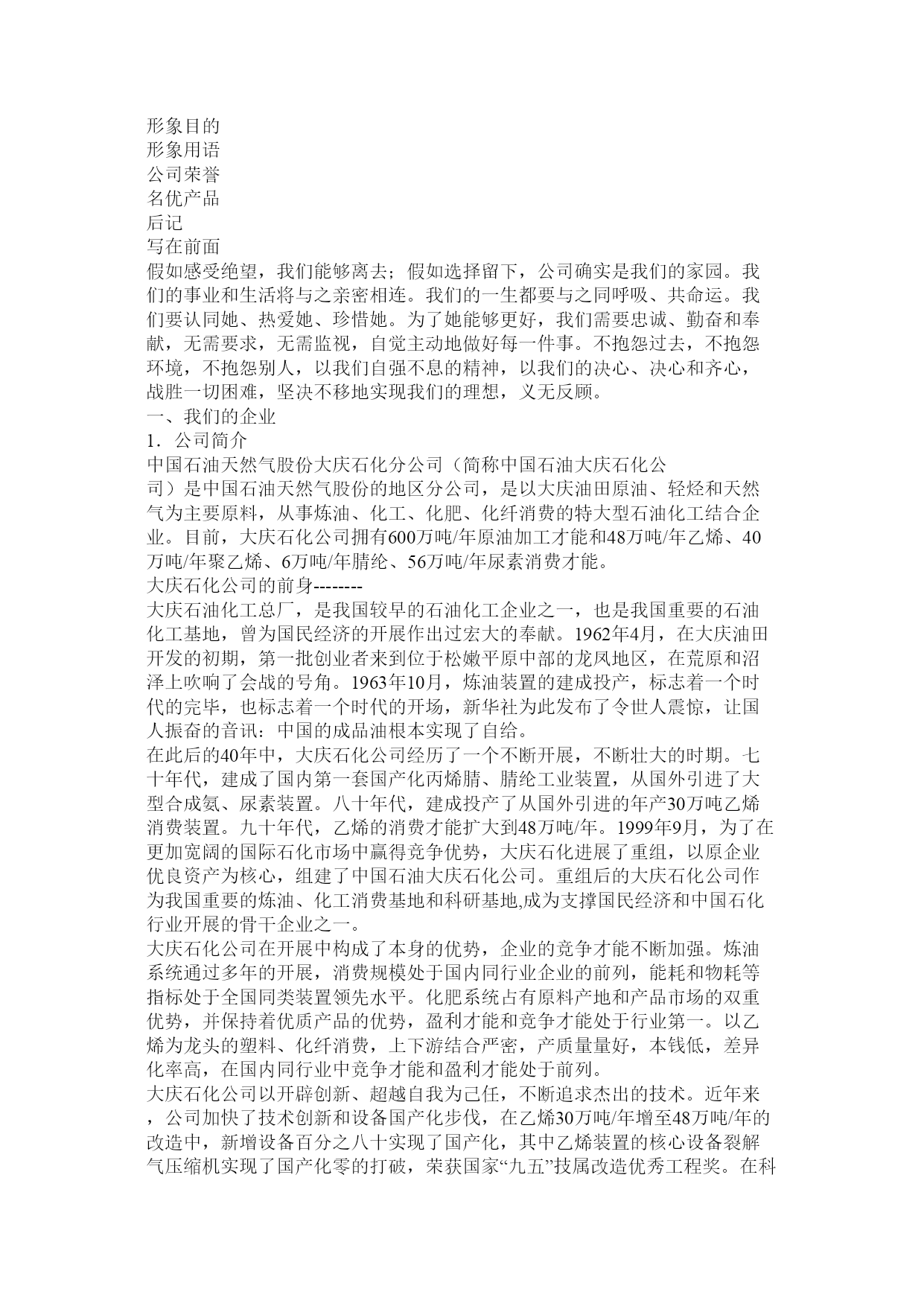 形象目的
形象用语
公司荣誉
名优产品
后记
写在前面
假如感受绝望，我们能够离去；假如选择留下，公司确实是我们的家园。我们的事业和生活将与之亲密相连。我们的一生都要与之同呼吸、共命运。我们要认同她、热爱她、珍惜她。为了她能够更好，我们需要忠诚、勤奋和奉献，无需要求，无需监视，自觉主动地做好每一件事。不抱怨过去，不抱怨环境，不抱怨别人，以我们自强不息的精神，以我们的决心、决心和齐心，战胜一切困难，坚决不移地实现我们的理想，义无反顾。
一、我们的企业
1．公司简介
中国石油天然气股份大庆石化分公司（简称中国石油大庆石化公司）是中国石油天然气股份的地区分公司，是以大庆油田原油、轻烃和天然气为主要原料，从事炼油、化工、化肥、化纤消费的特大型石油化工结合企业。目前，大庆石化公司拥有600万吨/年原油加工才能和48万吨/年乙烯、40万吨/年聚乙烯、6万吨/年腈纶、56万吨/年尿素消费才能。
大庆石化公司的前身--------
大庆石油化工总厂，是我国较早的石油化工企业之一，也是我国重要的石油化工基地，曾为国民经济的开展作出过宏大的奉献。1962年4月，在大庆油田开发的初期，第一批创业者来到位于松嫩平原中部的龙凤地区，在荒原和沼泽上吹响了会战的号角。1963年10月，炼油装置的建成投产，标志着一个时代的完毕，也标志着一个时代的开场，新华社为此发布了令世人震惊，让国人振奋的音讯：中国的成品油根本实现了自给。
在此后的40年中，大庆石化公司经历了一个不断开展，不断壮大的时期。七十年代，建成了国内第一套国产化丙烯腈、腈纶工业装置，从国外引进了大型合成氨、尿素装置。八十年代，建成投产了从国外引进的年产30万吨乙烯消费装置。九十年代，乙烯的消费才能扩大到48万吨/年。1999年9月，为了在更加宽阔的国际石化市场中赢得竞争优势，大庆石化进展了重组，以原企业优良资产为核心，组建了中国石油大庆石化公司。重组后的大庆石化公司作为我国重要的炼油、化工消费基地和科研基地,成为支撑国民经济和中国石化行业开展的骨干企业之一。
大庆石化公司在开展中构成了本身的优势，企业的竞争才能不断加强。炼油系统通过多年的开展，消费规模处于国内同行业企业的前列，能耗和物耗等指标处于全国同类装置领先水平。化肥系统占有原料产地和产品市场的双重优势，并保持着优质产品的优势，盈利才能和竞争才能处于行业第一。以乙烯为龙头的塑料、化纤消费，上下游结合严密，产质量量好，本钱低，差异化率高，在国内同行业中竞争才能和盈利才能处于前列。
大庆石化公司以开辟创新、超越自我为己任，不断追求杰出的技术。近年来，公司加快了技术创新和设备国产化步伐，在乙烯30万吨/年增至48万吨/年的改造中，新增设备百分之八十实现了国产化，其中乙烯装置的核心设备裂解气压缩机实现了国产化零的打破，荣获国家“九五”技属改造优秀工程奖。在科